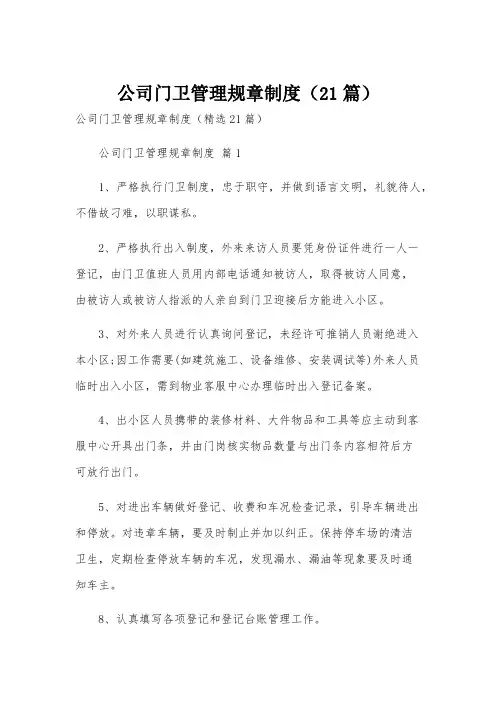 公司门卫管理规章制度（21篇）

公司门卫管理规章制度（精选21篇）

公司门卫管理规章制度 篇1

1、严格执行门卫制度，忠于职守，并做到语言文明，礼貌待人，不借故刁难，以职谋私。

2、严格执行出入制度，外来来访人员要凭身份证件进行一人一登记，由门卫值班人员用内部电话通知被访人，取得被访人同意，由被访人或被访人指派的人亲自到门卫迎接后方能进入小区。

3、对外来人员进行认真询问登记，未经许可推销人员谢绝进入本小区;因工作需要(如建筑施工、设备维修、安装调试等)外来人员临时出入小区，需到物业客服中心办理临时出入登记备案。

4、出小区人员携带的装修材料、大件物品和工具等应主动到客服中心开具出门条，并由门岗核实物品数量与出门条内容相符后方可放行出门。

5、对进出车辆做好登记、收费和车况检查记录，引导车辆进出和停放。对违章车辆，要及时制止并加以纠正。保持停车场的清洁卫生，定期检查停放车辆的车况，发现漏水、漏油等现象要及时通知车主。

8、认真填写各项登记和登记台账管理工作。